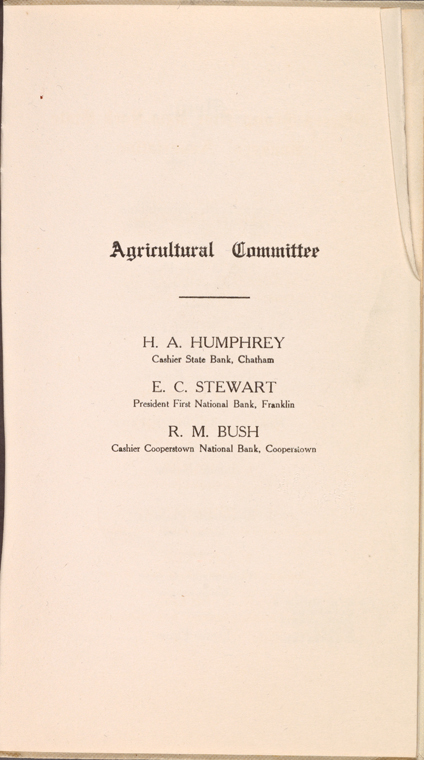 Agricultural Committee

H. A. HUMPHREY
Cashier State Bank, Chatham

E. C. STEWART
President First National Bank, Franklin

R. M. BUSH
Cashier Cooperstown National Bank, Cooperstown